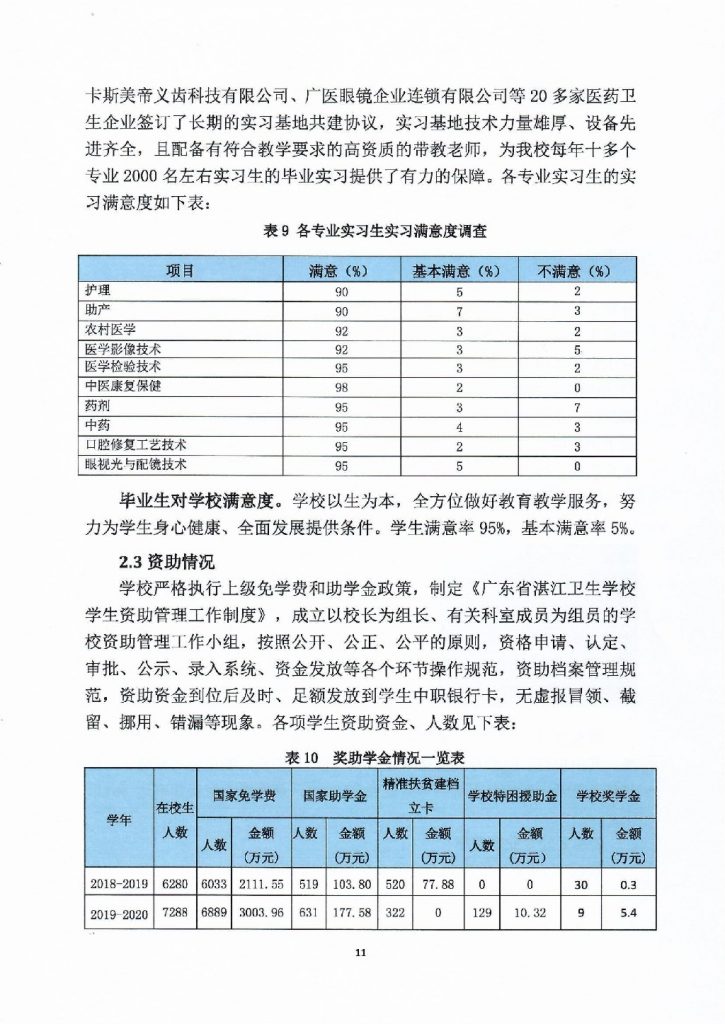 卡斯美帝义齿科技有限公司、广医眼镜企业连锁有限公司等 20 多家医药卫生企业签订了长期的实习基地共建协议，实习基地技术力量雄厚、设备先进齐全，且配备有符合教学要求的高资质的带教老师，为我校每年十多个专业 2000 名左右实习生的毕业实习提供了有力的保障。各专业实习生的实习满意度如下表：

表 9 各专业实习生实习满意度调查

| 项目 | 满意（%） | 基本满意（%） | 不满意（%） |
|---|---|---|---|
| 护理 | 90 | 5 | 2 |
| 助产 | 90 | 7 | 3 |
| 农村医学 | 92 | 3 | 2 |
| 医学影像技术 | 92 | 3 | 5 |
| 医学检验技术 | 95 | 3 | 2 |
| 中医康复保健 | 98 | 2 | 0 |
| 药剂 | 95 | 3 | 7 |
| 中药 | 95 | 4 | 3 |
| 口腔修复工艺技术 | 95 | 2 | 3 |
| 眼视光与配镜技术 | 95 | 5 | 0 |

毕业生对学校满意度。学校以生为本，全方位做好教育教学服务，努力为学生身心健康、全面发展提供条件。学生满意率 95%，基本满意率 5%。

2.3 资助情况

学校严格执行上级免学费和助学金政策，制定《广东省湛江卫生学校学生资助管理工作制度》，成立以校长为组长、有关科室成员为组员的学校资助管理工作小组，按照公开、公正、公平的原则，资格申请、认定、审批、公示、录入系统、资金发放等各个环节操作规范，资助档案管理规范，资助资金到位后及时、足额发放到学生中职银行卡，无虚报冒领、截留、挪用、错漏等现象。各项学生资助资金、人数见下表：

表 10 奖助学金情况一览表

| 学年 | 在校生人数 | 国家免学费 人数 | 国家免学费 金额（万元） | 国家助学金 人数 | 国家助学金 金额（万元） | 精准扶贫建档立卡 人数 | 精准扶贫建档立卡 金额（万元） | 学校特困援助金 人数 | 学校特困援助金 金额（万元） | 学校奖学金 人数 | 学校奖学金 金额（万元） |
|---|---|---|---|---|---|---|---|---|---|---|---|
| 2018-2019 | 6280 | 6033 | 2111.55 | 519 | 103.80 | 520 | 77.88 | 0 | 0 | 30 | 0.3 |
| 2019-2020 | 7288 | 6889 | 3003.96 | 631 | 177.58 | 322 | 0 | 129 | 10.32 | 9 | 5.4 |

11